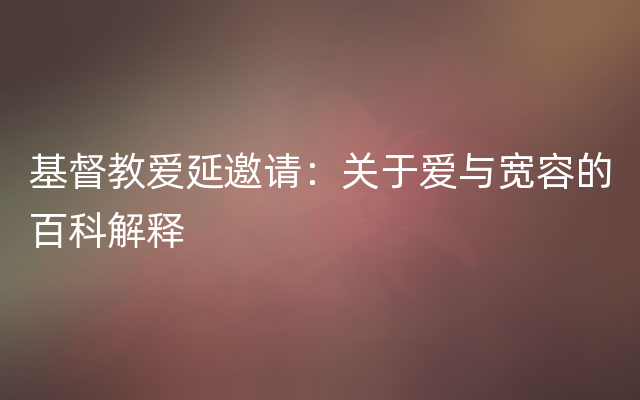 基督教爱延邀请：关于爱与宽容的百科解释